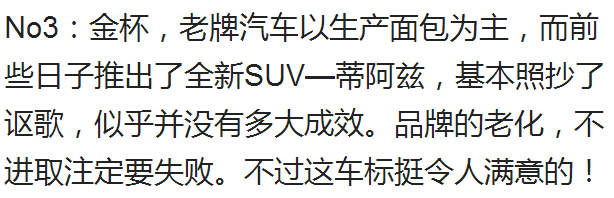 No3：金杯，老牌汽车以生产面包为主，而前些日子推出了全新SUV—蒂阿兹，基本照抄了讴歌，似乎并没有多大成效。品牌的老化，不进取注定要失败。不过这车标挺令人满意的！